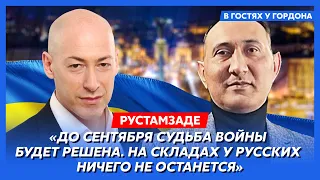 В ГОСТЯХ У ГОРДОНА

РУСТАМЗАДЕ

«ДО СЕНТЯБРЯ СУДЬБА ВОЙНЫ БУДЕТ РЕШЕНА. НА СКЛАДАХ У РУССКИХ НИЧЕГО НЕ ОСТАНЕТСЯ»